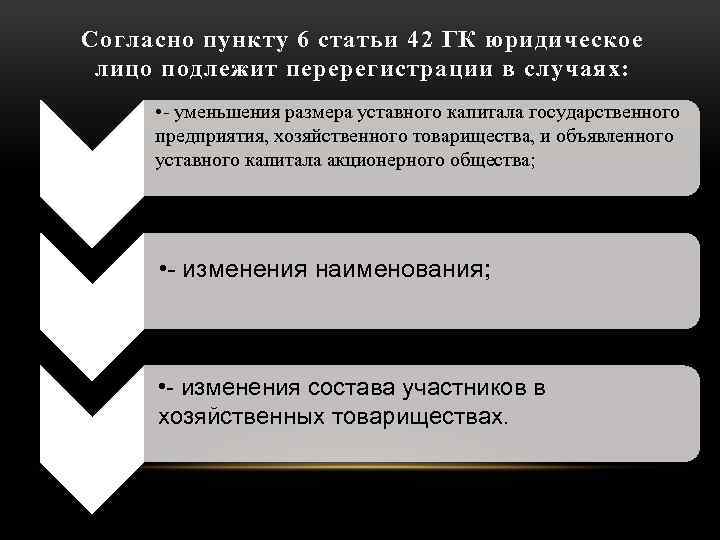 Согласно пункту 6 статьи 42 ГК юридическое лицо подлежит перерегистрации в случаях:

•- уменьшения размера уставного капитала государственного предприятия, хозяйственного товарищества, и объявленного уставного капитала акционерного общества;

•- изменения наименования;

•- изменения состава участников в хозяйственных товариществах.